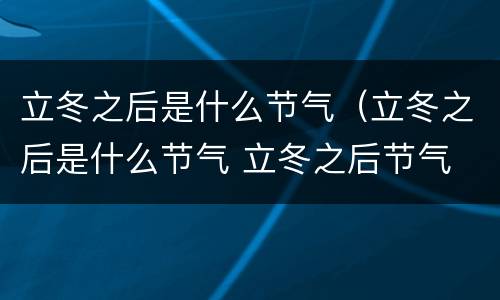 立冬之后是什么节气（立冬之后是什么节气 立冬之后节气